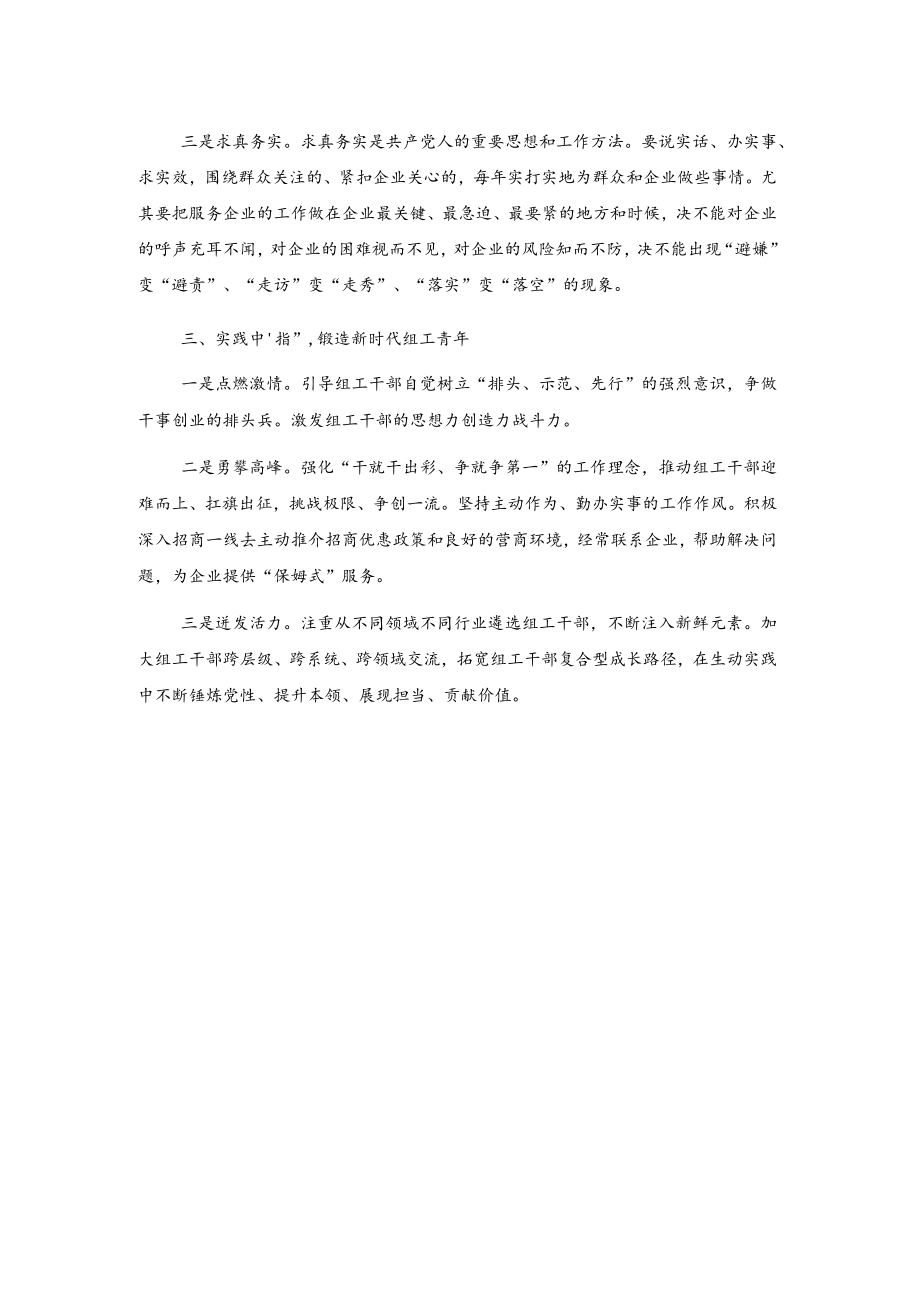 三是求真务实。求真务实是共产党人的重要思想和工作方法。要说实话、办实事、求实效，围绕群众关注的、紧扣企业关心的，每年实打实地为群众和企业做些事情。尤其要把服务企业的工作做在企业最关键、最急迫、最要紧的地方和时候，决不能对企业的呼声充耳不闻，对企业的困难视而不见，对企业的风险知而不防，决不能出现“避嫌”变“避责”、“走访”变“走秀”、“落实”变“落空”的现象。

三、实践中'指”，锻造新时代组工青年

一是点燃激情。引导组工干部自觉树立“排头、示范、先行”的强烈意识，争做干事创业的排头兵。激发组工干部的思想力创造力战斗力。

二是勇攀高峰。强化“干就干出彩、争就争第一”的工作理念，推动组工干部迎难而上、扛旗出征，挑战极限、争创一流。坚持主动作为、勤办实事的工作作风。积极深入招商一线去主动推介招商优惠政策和良好的营商环境，经常联系企业，帮助解决问题，为企业提供“保姆式”服务。

三是迸发活力。注重从不同领域不同行业遴选组工干部，不断注入新鲜元素。加大组工干部跨层级、跨系统、跨领域交流，拓宽组工干部复合型成长路径，在生动实践中不断锤炼党性、提升本领、展现担当、贡献价值。